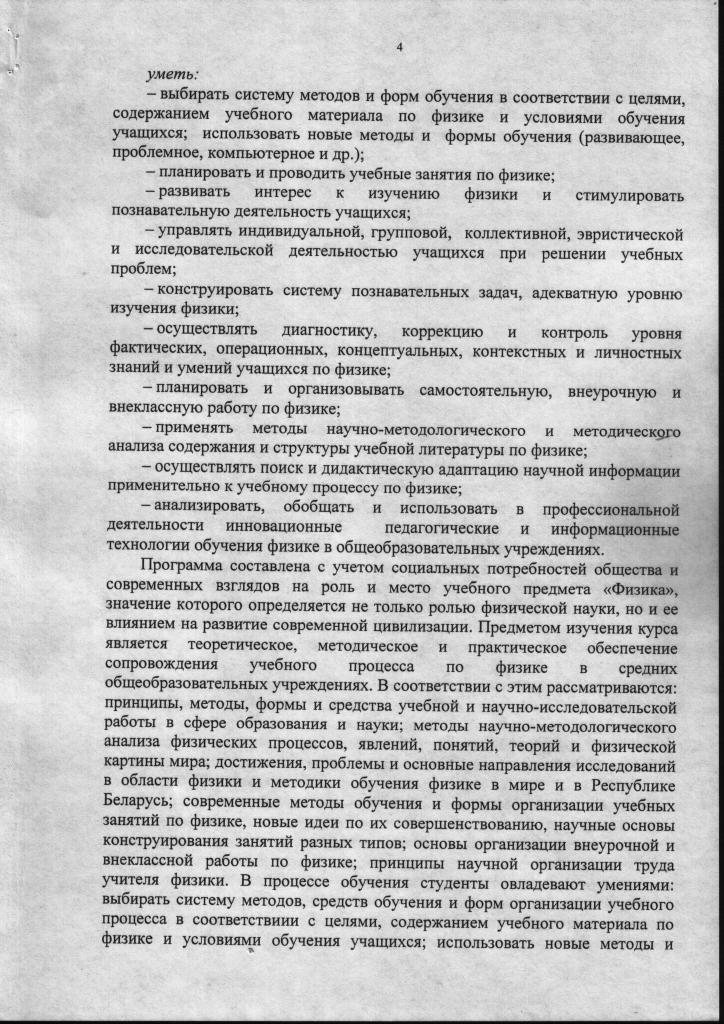 4

уметь:

– выбирать систему методов и форм обучения в соответствии с целями, содержанием учебного материала по физике и условиями обучения учащихся; использовать новые методы и формы обучения (развивающее, проблемное, компьютерное и др.);

– планировать и проводить учебные занятия по физике;

– развивать интерес к изучению физики и стимулировать познавательную деятельность учащихся;

– управлять индивидуальной, групповой, коллективной, эвристической и исследовательской деятельностью учащихся при решении учебных проблем;

– конструировать систему познавательных задач, адекватную уровню изучения физики;

– осуществлять диагностику, коррекцию и контроль уровня фактических, операционных, концептуальных, контекстных и личностных знаний и умений учащихся по физике;

– планировать и организовывать самостоятельную, внеурочную и внеклассную работу по физике;

– применять методы научно-методологического и методического анализа содержания и структуры учебной литературы по физике;

– осуществлять поиск и дидактическую адаптацию научной информации применительно к учебному процессу по физике;

– анализировать, обобщать и использовать в профессиональной деятельности инновационные педагогические и информационные технологии обучения физике в общеобразовательных учреждениях.

Программа составлена с учетом социальных потребностей общества и современных взглядов на роль и место учебного предмета «Физика», значение которого определяется не только ролью физической науки, но и ее влиянием на развитие современной цивилизации. Предметом изучения курса является теоретическое, методическое и практическое обеспечение сопровождения учебного процесса по физике в средних общеобразовательных учреждениях. В соответствии с этим рассматриваются: принципы, методы, формы и средства учебной и научно-исследовательской работы в сфере образования и науки; методы научно-методологического анализа физических процессов, явлений, понятий, теорий и физической картины мира; достижения, проблемы и основные направления исследований в области физики и методики обучения физике в мире и в Республике Беларусь; современные методы обучения и формы организации учебных занятий по физике, новые идеи по их совершенствованию, научные основы конструирования занятий разных типов; основы организации внеурочной и внеклассной работы по физике; принципы научной организации труда учителя физики. В процессе обучения студенты овладевают умениями: выбирать систему методов, средств обучения и форм организации учебного процесса в соответствиии с целями, содержанием учебного материала по физике и условиями обучения учащихся; использовать новые методы и